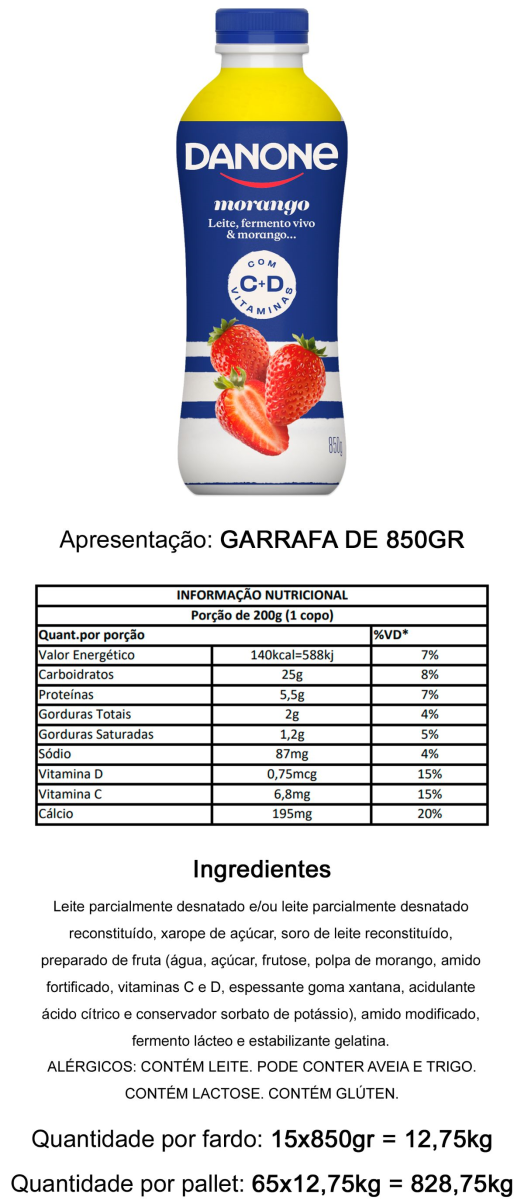 DANONE

morango

Leite, fermento vivo & morango...

COM C+D VITAMINAS

850g

Apresentação: GARRAFA DE 850GR

| INFORMAÇÃO NUTRICIONAL | | |
|---|---|---|
| Porção de 200g (1 copo) | | |
| Quant.por porção | | %VD* |
| Valor Energético | 140kcal=588kj | 7% |
| Carboidratos | 25g | 8% |
| Proteínas | 5,5g | 7% |
| Gorduras Totais | 2g | 4% |
| Gorduras Saturadas | 1,2g | 5% |
| Sódio | 87mg | 4% |
| Vitamina D | 0,75mcg | 15% |
| Vitamina C | 6,8mg | 15% |
| Cálcio | 195mg | 20% |

Ingredientes

Leite parcialmente desnatado e/ou leite parcialmente desnatado reconstituído, xarope de açúcar, soro de leite reconstituído, preparado de fruta (água, açúcar, frutose, polpa de morango, amido fortificado, vitaminas C e D, espessante goma xantana, acidulante ácido cítrico e conservador sorbato de potássio), amido modificado, fermento lácteo e estabilizante gelatina.
ALÉRGICOS: CONTÉM LEITE. PODE CONTER AVEIA E TRIGO. CONTÉM LACTOSE. CONTÉM GLÚTEN.

Quantidade por fardo: 15x850gr = 12,75kg

Quantidade por pallet: 65x12,75kg = 828,75kg